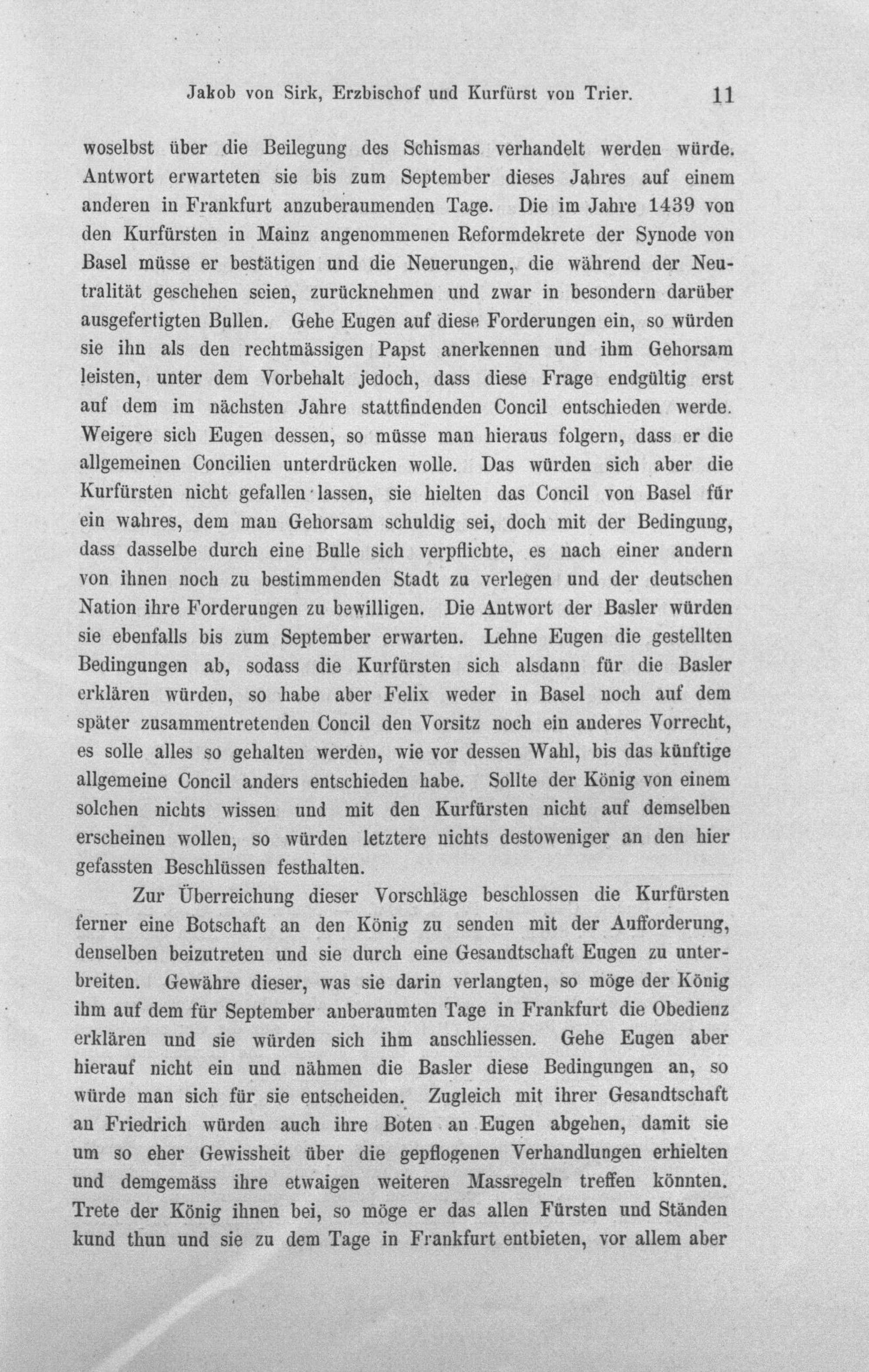 Jakob von Sirk, Erzbischof und Kurfürst von Trier. 11

woselbst über die Beilegung des Schismas verhandelt werden würde. Antwort erwarteten sie bis zum September dieses Jahres auf einem anderen in Frankfurt anzuberaumenden Tage. Die im Jahre 1439 von den Kurfürsten in Mainz angenommenen Reformdekrete der Synode von Basel müsse er bestätigen und die Neuerungen, die während der Neutralität geschehen seien, zurücknehmen und zwar in besondern darüber ausgefertigten Bullen. Gehe Eugen auf diese Forderungen ein, so würden sie ihn als den rechtmässigen Papst anerkennen und ihm Gehorsam leisten, unter dem Vorbehalt jedoch, dass diese Frage endgültig erst auf dem im nächsten Jahre stattfindenden Concil entschieden werde. Weigere sich Eugen dessen, so müsse man hieraus folgern, dass er die allgemeinen Concilien unterdrücken wolle. Das würden sich aber die Kurfürsten nicht gefallen lassen, sie hielten das Concil von Basel für ein wahres, dem man Gehorsam schuldig sei, doch mit der Bedingung, dass dasselbe durch eine Bulle sich verpflichte, es nach einer andern von ihnen noch zu bestimmenden Stadt zu verlegen und der deutschen Nation ihre Forderungen zu bewilligen. Die Antwort der Basler würden sie ebenfalls bis zum September erwarten. Lehne Eugen die gestellten Bedingungen ab, sodass die Kurfürsten sich alsdann für die Basler erklären würden, so habe aber Felix weder in Basel noch auf dem später zusammentretenden Concil den Vorsitz noch ein anderes Vorrecht, es solle alles so gehalten werden, wie vor dessen Wahl, bis das künftige allgemeine Concil anders entschieden habe. Sollte der König von einem solchen nichts wissen und mit den Kurfürsten nicht auf demselben erscheinen wollen, so würden letztere nichts destoweniger an den hier gefassten Beschlüssen festhalten.

Zur Überreichung dieser Vorschläge beschlossen die Kurfürsten ferner eine Botschaft an den König zu senden mit der Aufforderung, denselben beizutreten und sie durch eine Gesandtschaft Eugen zu unterbreiten. Gewähre dieser, was sie darin verlangten, so möge der König ihm auf dem für September anberaumten Tage in Frankfurt die Obedienz erklären und sie würden sich ihm anschliessen. Gehe Eugen aber hierauf nicht ein und nähmen die Basler diese Bedingungen an, so würde man sich für sie entscheiden. Zugleich mit ihrer Gesandtschaft an Friedrich würden auch ihre Boten an Eugen abgehen, damit sie um so eher Gewissheit über die gepflogenen Verhandlungen erhielten und demgemäss ihre etwaigen weiteren Massregeln treffen könnten. Trete der König ihnen bei, so möge er das allen Fürsten und Ständen kund thun und sie zu dem Tage in Frankfurt entbieten, vor allem aber